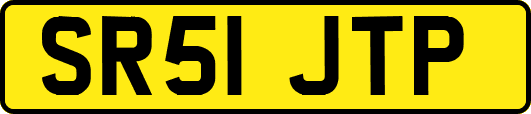 SR51 JTP